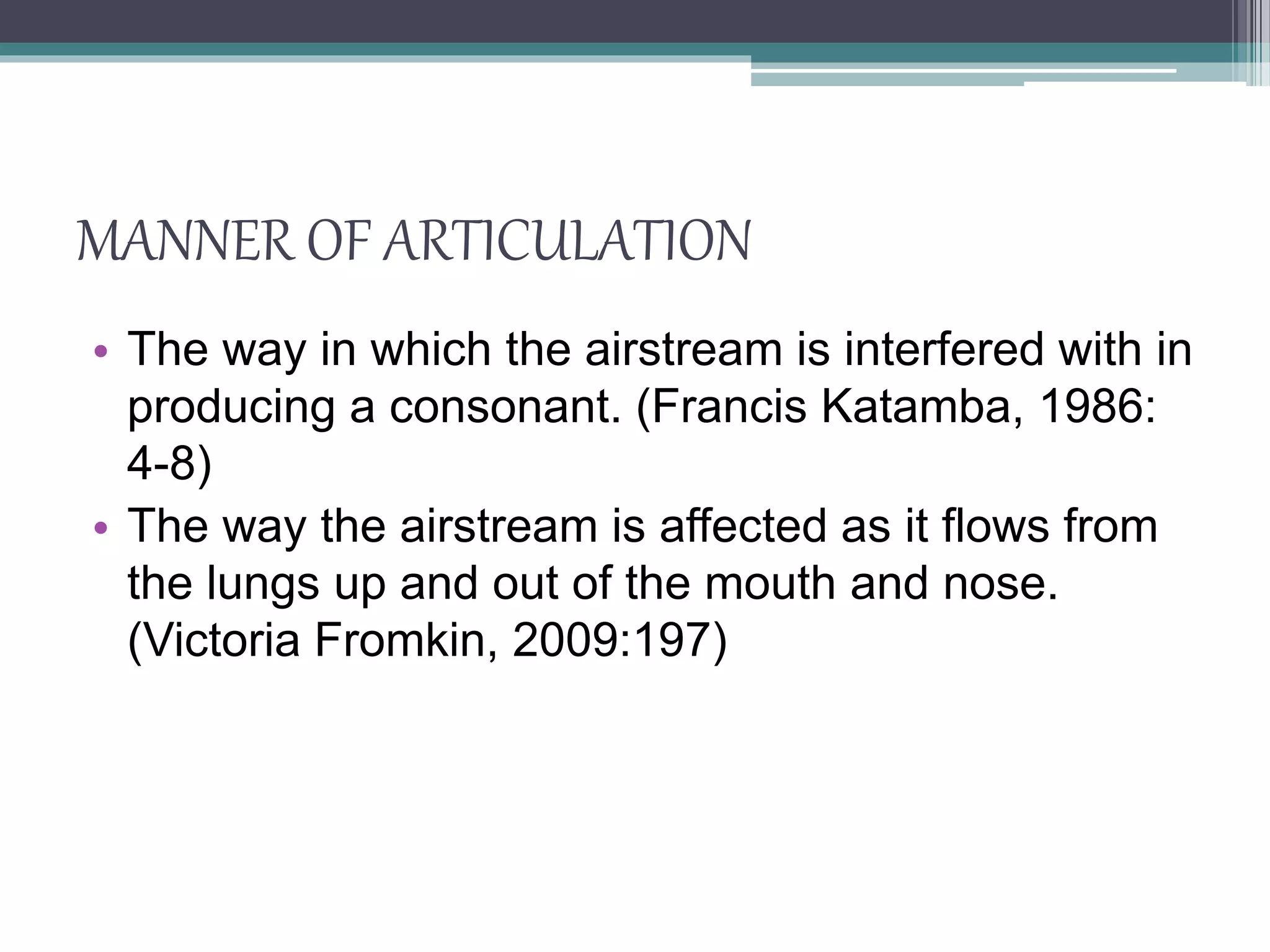 MANNER OF ARTICULATION

• The way in which the airstream is interfered with in producing a consonant. (Francis Katamba, 1986: 4-8)
• The way the airstream is affected as it flows from the lungs up and out of the mouth and nose. (Victoria Fromkin, 2009:197)